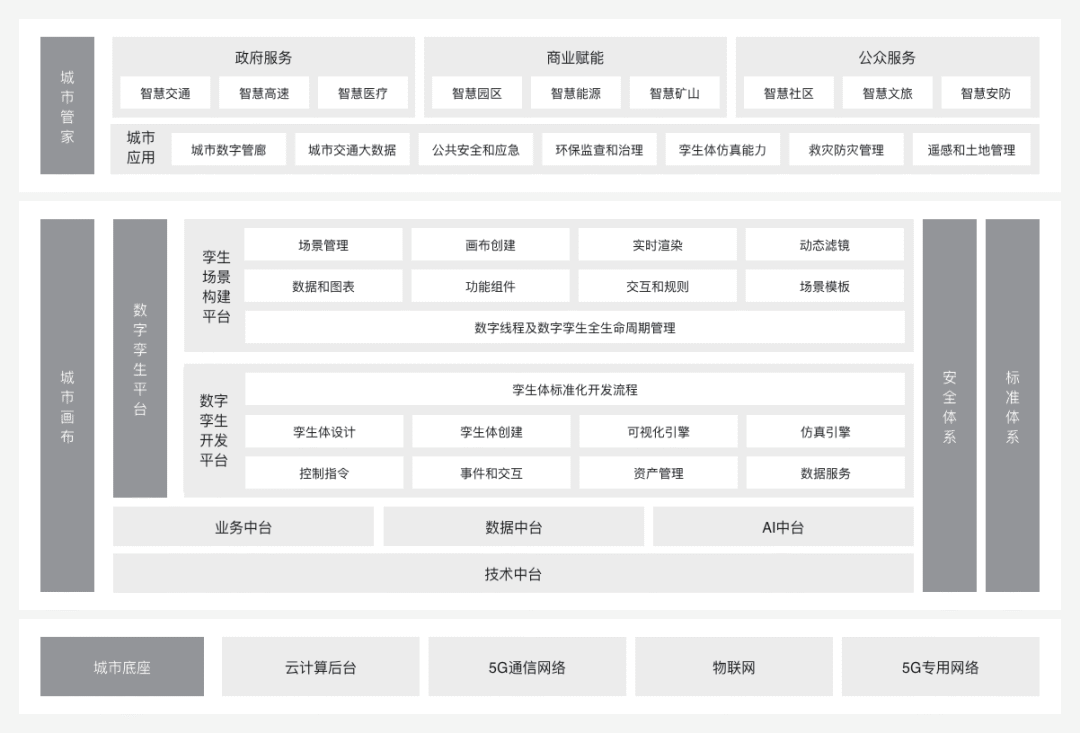 城市管家

政府服务
智慧交通 智慧高速 智慧医疗

商业赋能
智慧园区 智慧能源 智慧矿山

公众服务
智慧社区 智慧文旅 智慧安防

城市应用
城市数字管廊 城市交通大数据 公共安全和应急 环保监查和治理 孪生体仿真能力 救灾防灾管理 遥感和土地管理

城市画布

数字孪生平台

孪生场景构建平台
场景管理 画布创建 实时渲染 动态滤镜
数据和图表 功能组件 交互和规则 场景模板
数字线程及数字孪生全生命周期管理

数字孪生开发平台
孪生体标准化开发流程
孪生体设计 孪生体创建 可视化引擎 仿真引擎
控制指令 事件和交互 资产管理 数据服务

业务中台 数据中台 AI中台
技术中台

安全体系

标准体系

城市底座 云计算后台 5G通信网络 物联网 5G专用网络